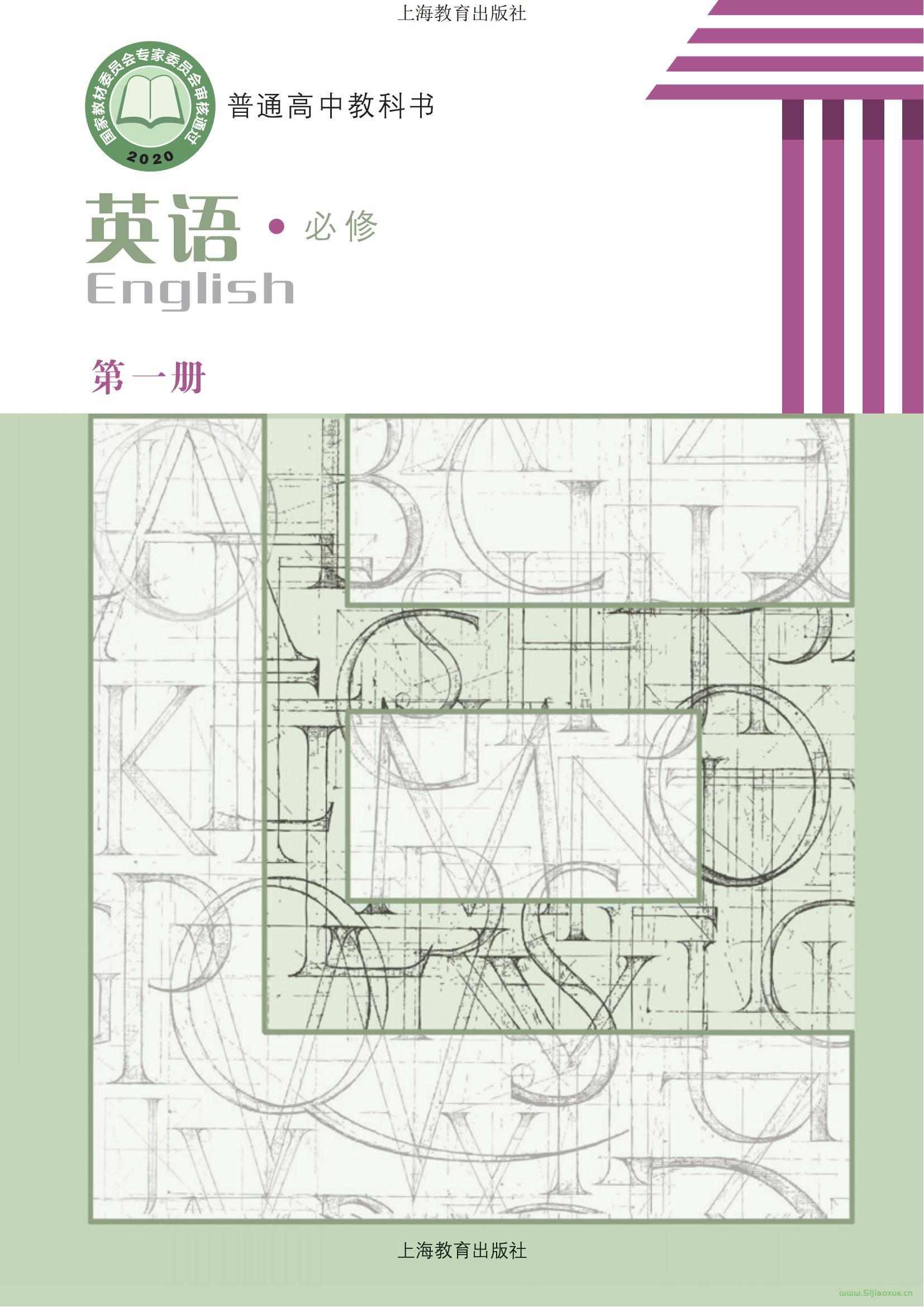 上海教育出版社

国家教材委员会专家委员会审核通过
2020

普通高中教科书

英语 • 必修
English

第一册

上海教育出版社

www.51jiaoxue.cn